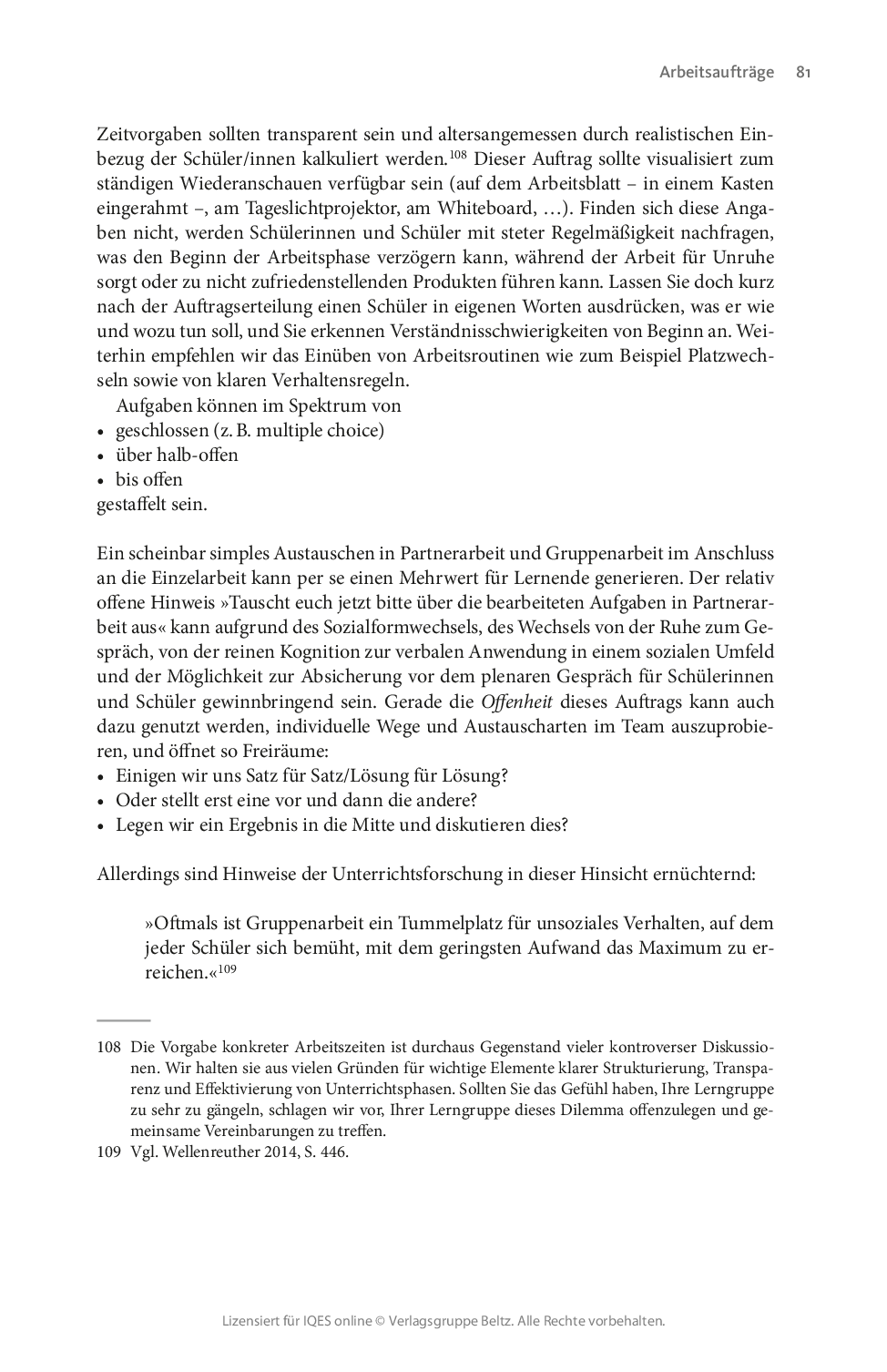 Arbeitsaufträge 81

Zeitvorgaben sollten transparent sein und altersangemessen durch realistischen Einbezug der Schüler/innen kalkuliert werden.$^{108}$ Dieser Auftrag sollte visualisiert zum ständigen Wiederanschauen verfügbar sein (auf dem Arbeitsblatt – in einem Kasten eingerahmt –, am Tageslichtprojektor, am Whiteboard, …). Finden sich diese Angaben nicht, werden Schülerinnen und Schüler mit steter Regelmäßigkeit nachfragen, was den Beginn der Arbeitsphase verzögern kann, während der Arbeit für Unruhe sorgt oder zu nicht zufriedenstellenden Produkten führen kann. Lassen Sie doch kurz nach der Auftragserteilung einen Schüler in eigenen Worten ausdrücken, was er wie und wozu tun soll, und Sie erkennen Verständnisschwierigkeiten von Beginn an. Weiterhin empfehlen wir das Einüben von Arbeitsroutinen wie zum Beispiel Platzwechseln sowie von klaren Verhaltensregeln.

Aufgaben können im Spektrum von
• geschlossen (z. B. multiple choice)
• über halb-offen
• bis offen
gestaffelt sein.

Ein scheinbar simples Austauschen in Partnerarbeit und Gruppenarbeit im Anschluss an die Einzelarbeit kann per se einen Mehrwert für Lernende generieren. Der relativ offene Hinweis »Tauscht euch jetzt bitte über die bearbeiteten Aufgaben in Partnerarbeit aus« kann aufgrund des Sozialformwechsels, des Wechsels von der Ruhe zum Gespräch, von der reinen Kognition zur verbalen Anwendung in einem sozialen Umfeld und der Möglichkeit zur Absicherung vor dem plenaren Gespräch für Schülerinnen und Schüler gewinnbringend sein. Gerade die Offenheit dieses Auftrags kann auch dazu genutzt werden, individuelle Wege und Austauscharten im Team auszuprobieren, und öffnet so Freiräume:
• Einigen wir uns Satz für Satz/Lösung für Lösung?
• Oder stellt erst eine vor und dann die andere?
• Legen wir ein Ergebnis in die Mitte und diskutieren dies?

Allerdings sind Hinweise der Unterrichtsforschung in dieser Hinsicht ernüchternd:

»Oftmals ist Gruppenarbeit ein Tummelplatz für unsoziales Verhalten, auf dem jeder Schüler sich bemüht, mit dem geringsten Aufwand das Maximum zu erreichen.«$^{109}$

108 Die Vorgabe konkreter Arbeitszeiten ist durchaus Gegenstand vieler kontroverser Diskussionen. Wir halten sie aus vielen Gründen für wichtige Elemente klarer Strukturierung, Transparenz und Effektivierung von Unterrichtsphasen. Sollten Sie das Gefühl haben, Ihre Lerngruppe zu sehr zu gängeln, schlagen wir vor, Ihrer Lerngruppe dieses Dilemma offenzulegen und gemeinsame Vereinbarungen zu treffen.
109 Vgl. Wellenreuther 2014, S. 446.

Lizensiert für IQES online © Verlagsgruppe Beltz. Alle Rechte vorbehalten.